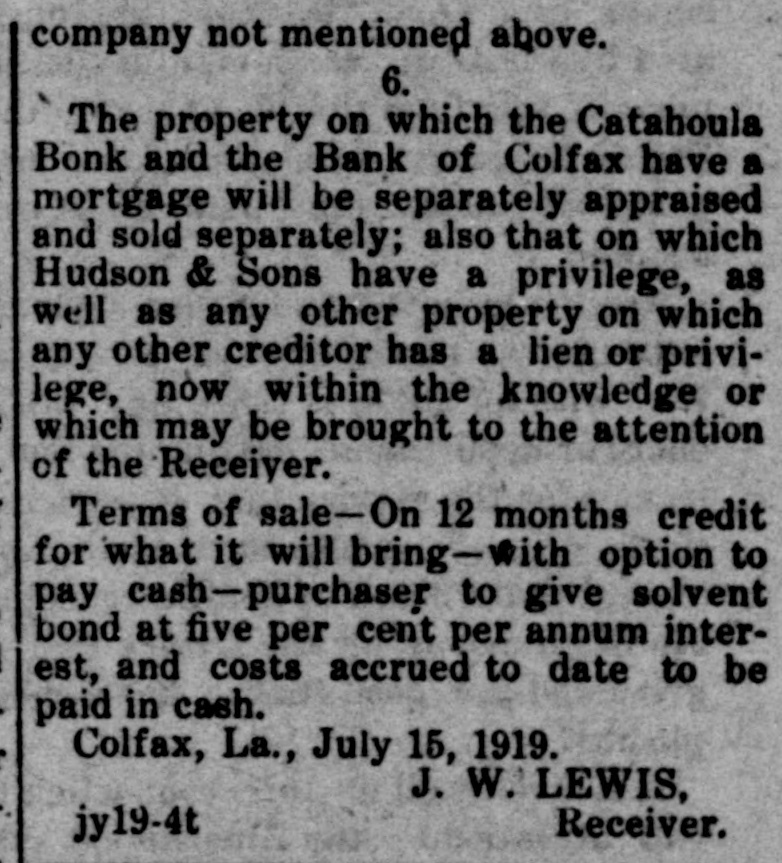 company not mentioned above.

6.

The property on which the Catahoula Bonk and the Bank of Colfax have a mortgage will be separately appraised and sold separately; also that on which Hudson & Sons have a privilege, as well as any other property on which any other creditor has a lien or privilege, now within the knowledge or which may be brought to the attention of the Receiver.

Terms of sale—On 12 months credit for what it will bring—with option to pay cash—purchaser to give solvent bond at five per cent per annum interest, and costs accrued to date to be paid in cash.

Colfax, La., July 15, 1919.

J. W. LEWIS,
Receiver.

jy19-4t